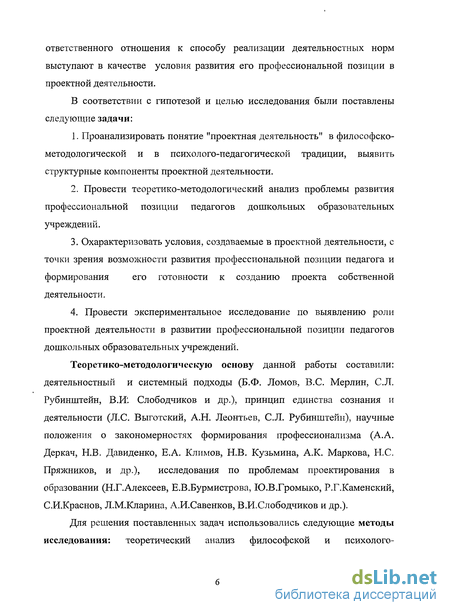 ответственного отношения к способу реализации деятельностных норм выступают в качестве условия развития его профессиональной позиции в проектной деятельности.

В соответствии с гипотезой и целью исследования были поставлены следующие задачи:

1. Проанализировать понятие "проектная деятельность" в философско-методологической и в психолого-педагогической традиции, выявить структурные компоненты проектной деятельности.

2. Провести теоретико-методологический анализ проблемы развития профессиональной позиции педагогов дошкольных образовательных учреждений.

3. Охарактеризовать условия, создаваемые в проектной деятельности, с точки зрения возможности развития профессиональной позиции педагога и формирования его готовности к созданию проекта собственной деятельности.

4. Провести экспериментальное исследование по выявлению роли проектной деятельности в развитии профессиональной позиции педагогов дошкольных образовательных учреждений.

Теоретико-методологическую основу данной работы составили: деятельностный и системный подходы (Б.Ф. Ломов, В.С. Мерлин, С.Л. Рубинштейн, В.И: Слободчиков и др.), принцип единства сознания и деятельности (Л.С. Выготский, А.Н. Леонтьев, С.Л. Рубинштейн), научные положения о закономерностях формирования профессионализма (А.А. Деркач, Н.В. Давиденко, Е.А. Климов, Н.В. Кузьмина, А.К. Маркова, Н.С. Пряжников, и др.), исследования по проблемам проектирования в образовании (Н.Г.Алексеев, Е.В.Бурмистрова, Ю.В.Громыко, Р.Г.Каменский, С.И.Краснов, Л.М.Кларина, А.И.Савенков, В.И.Слободчиков и др.).

Для решения поставленных задач использовались следующие методы исследования: теоретический анализ философской и психолого-

6

dsLib.net
библиотека диссертаций